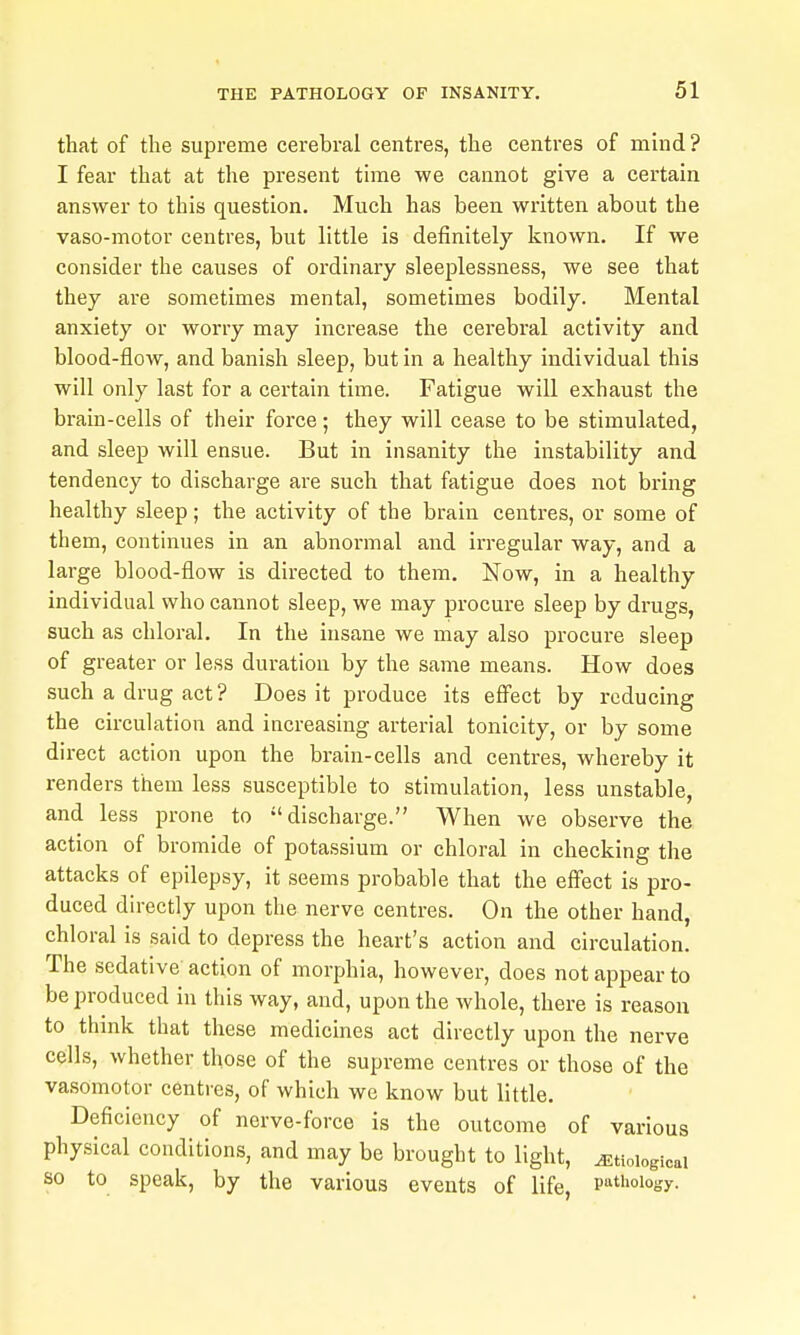 THE PATHOLOGY OF INSANITY. 51

that of the supreme cerebral centres, the centres of mind? I fear that at the present time we cannot give a certain answer to this question. Much has been written about the vaso-motor centres, but little is definitely known. If we consider the causes of ordinary sleeplessness, we see that they are sometimes mental, sometimes bodily. Mental anxiety or worry may increase the cerebral activity and blood-flow, and banish sleep, but in a healthy individual this will only last for a certain time. Fatigue will exhaust the brain-cells of their force; they will cease to be stimulated, and sleep will ensue. But in insanity the instability and tendency to discharge are such that fatigue does not bring healthy sleep; the activity of the brain centres, or some of them, continues in an abnormal and irregular way, and a large blood-flow is directed to them. Now, in a healthy individual who cannot sleep, we may procure sleep by drugs, such as chloral. In the insane we may also procure sleep of greater or less duration by the same means. How does such a drug act? Does it produce its effect by reducing the circulation and increasing arterial tonicity, or by some direct action upon the brain-cells and centres, whereby it renders them less susceptible to stimulation, less unstable, and less prone to "discharge." When we observe the action of bromide of potassium or chloral in checking the attacks of epilepsy, it seems probable that the effect is produced directly upon the nerve centres. On the other hand, chloral is said to depress the heart's action and circulation. The sedative action of morphia, however, does not appear to be produced in this way, and, upon the whole, there is reason to think that these medicines act directly upon the nerve cells, whether those of the supreme centres or those of the vasomotor centres, of which we know but little.

Deficiency of nerve-force is the outcome of various physical conditions, and may be brought to light, so to speak, by the various events of life,

Ætiological pathology.